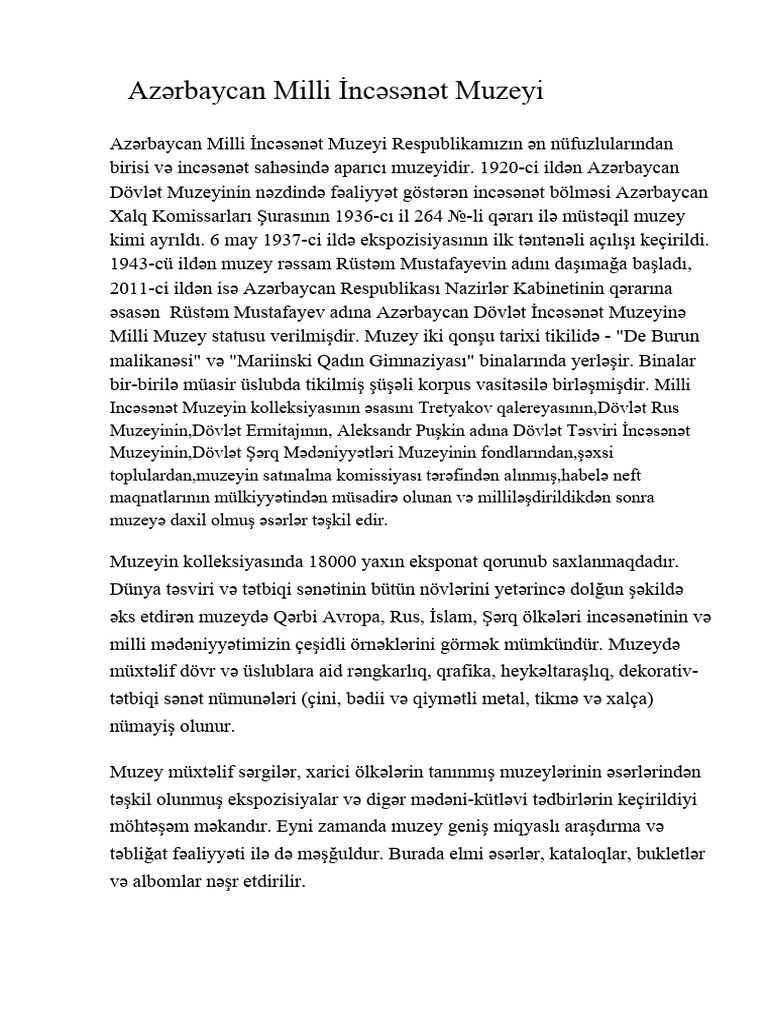 Azərbaycan Milli İncəsənət Muzeyi

Azərbaycan Milli İncəsənət Muzeyi Respublikamızın ən nüfuzlularından birisi və incəsənət sahəsində aparıcı muzeyidir. 1920-ci ildən Azərbaycan Dövlət Muzeyinin nəzdində fəaliyyət göstərən incəsənət bölməsi Azərbaycan Xalq Komissarları Şurasının 1936-cı il 264 №-li qərarı ilə müstəqil muzey kimi ayrıldı. 6 may 1937-ci ildə ekspozisiyasının ilk təntənəli açılışı keçirildi. 1943-cü ildən muzey rəssam Rüstəm Mustafayevin adını daşımağa başladı, 2011-ci ildən isə Azərbaycan Respublikası Nazirlər Kabinetinin qərarına əsasən Rüstəm Mustafayev adına Azərbaycan Dövlət İncəsənət Muzeyinə Milli Muzey statusu verilmişdir. Muzey iki qonşu tarixi tikilidə - "De Burun malikanəsi" və "Mariinski Qadın Gimnaziyası" binalarında yerləşir. Binalar bir-birilə müasir üslubda tikilmiş şüşəli korpus vasitəsilə birləşmişdir. Milli Incəsənət Muzeyin kolleksiyasının əsasını Tretyakov qalereyasının,Dövlət Rus Muzeyinin,Dövlət Ermitajının, Aleksandr Puşkin adına Dövlət Təsviri İncəsənət Muzeyinin,Dövlət Şərq Mədəniyyətləri Muzeyinin fondlarından,şəxsi toplulardan,muzeyin satınalma komissiyası tərəfindən alınmış,habelə neft maqnatlarının mülkiyyətindən müsadirə olunan və milliləşdirildikdən sonra muzeyə daxil olmuş əsərlər təşkil edir.

Muzeyin kolleksiyasında 18000 yaxın eksponat qorunub saxlanmaqdadır. Dünya təsviri və tətbiqi sənətinin bütün növlərini yetərincə dolğun şəkildə əks etdirən muzeydə Qərbi Avropa, Rus, İslam, Şərq ölkələri incəsənətinin və milli mədəniyyətimizin çeşidli örnəklərini görmək mümkündür. Muzeydə müxtəlif dövr və üslublara aid rəngkarlıq, qrafika, heykəltaraşlıq, dekorativ-tətbiqi sənət nümunələri (çini, bədii və qiymətli metal, tikmə və xalça) nümayiş olunur.

Muzey müxtəlif sərgilər, xarici ölkələrin tanınmış muzeylərinin əsərlərindən təşkil olunmuş ekspozisiyalar və digər mədəni-kütləvi tədbirlərin keçirildiyi möhtəşəm məkandır. Eyni zamanda muzey geniş miqyaslı araşdırma və təbliğat fəaliyyəti ilə də məşğuldur. Burada elmi əsərlər, kataloqlar, bukletlər və albomlar nəşr etdirilir.